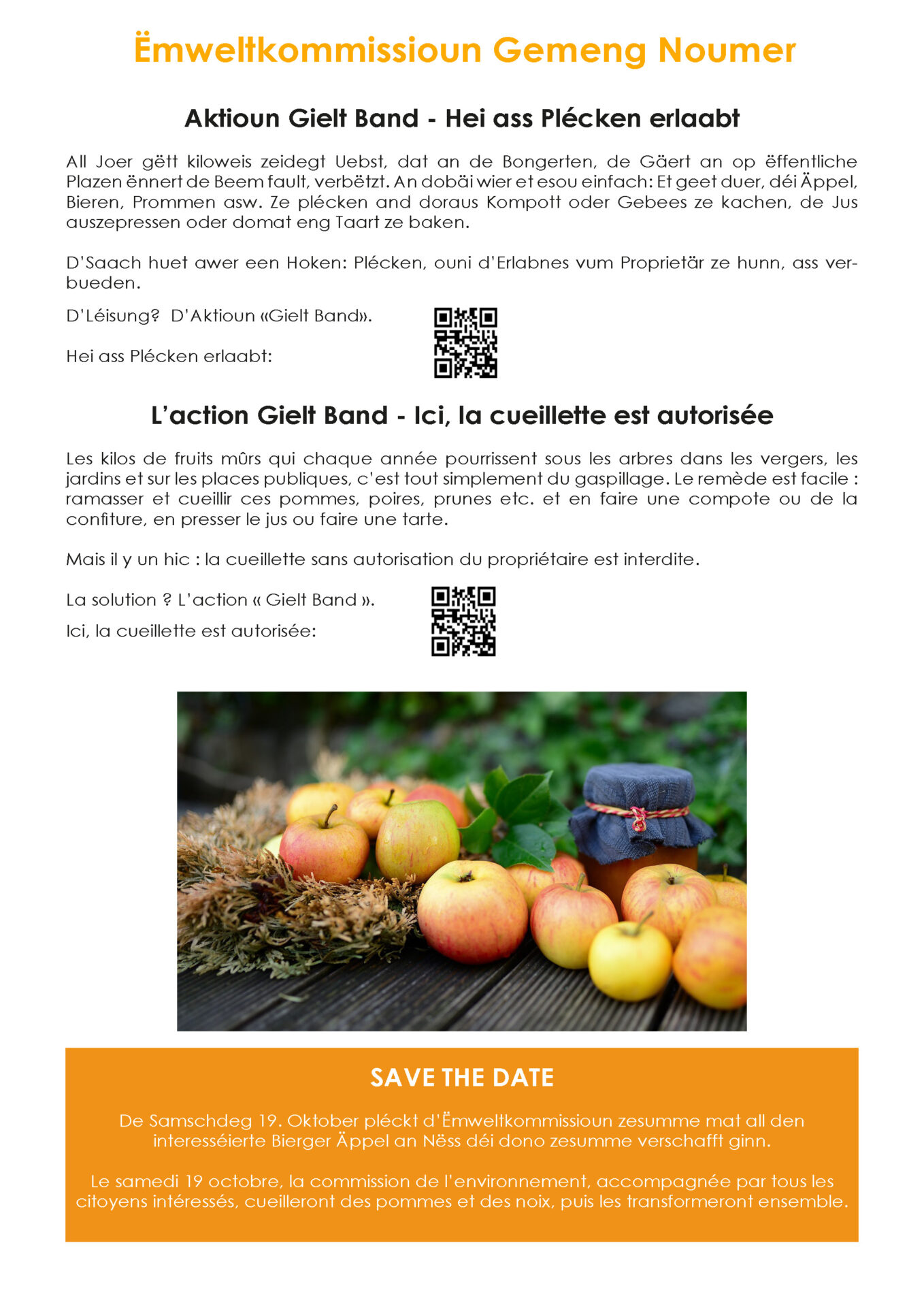 Ëmweltkommissioun Gemeng Noumer

Aktioun Gielt Band - Hei ass Plécken erlaabt

All Joer gëtt kiloweis zeidegt Uebst, dat an de Bongerten, de Gäert an op ëffentliche Plazen ënnert de Beem fault, verbëtzt. An dobäi wier et esou einfach: Et geet duer, déi Äppel, Bieren, Prommen asw. Ze plécken and doraus Kompott oder Gebees ze kachen, de Jus auszepressen oder domat eng Taart ze baken.

D'Saach huet awer een Hoken: Plécken, ouni d'Erlabnes vum Proprietär ze hunn, ass verbueden.

D'Léisung? D'Aktioun «Gielt Band».

Hei ass Plécken erlaabt:

L'action Gielt Band - Ici, la cueillette est autorisée

Les kilos de fruits mûrs qui chaque année pourrissent sous les arbres dans les vergers, les jardins et sur les places publiques, c'est tout simplement du gaspillage. Le remède est facile : ramasser et cueillir ces pommes, poires, prunes etc. et en faire une compote ou de la confiture, en presser le jus ou faire une tarte.

Mais il y un hic : la cueillette sans autorisation du propriétaire est interdite.

La solution ? L'action « Gielt Band ».

Ici, la cueillette est autorisée:

SAVE THE DATE

De Samschdeg 19. Oktober pléckt d'Ëmweltkommissioun zesumme mat all den interesséierte Bierger Äppel an Nëss déi dono zesumme verschafft ginn.

Le samedi 19 octobre, la commission de l'environnement, accompagnée par tous les citoyens intéressés, cueilleront des pommes et des noix, puis les transformeront ensemble.